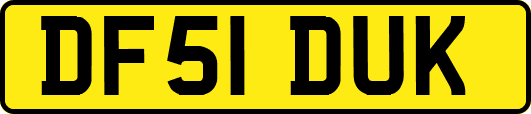 DF51 DUK